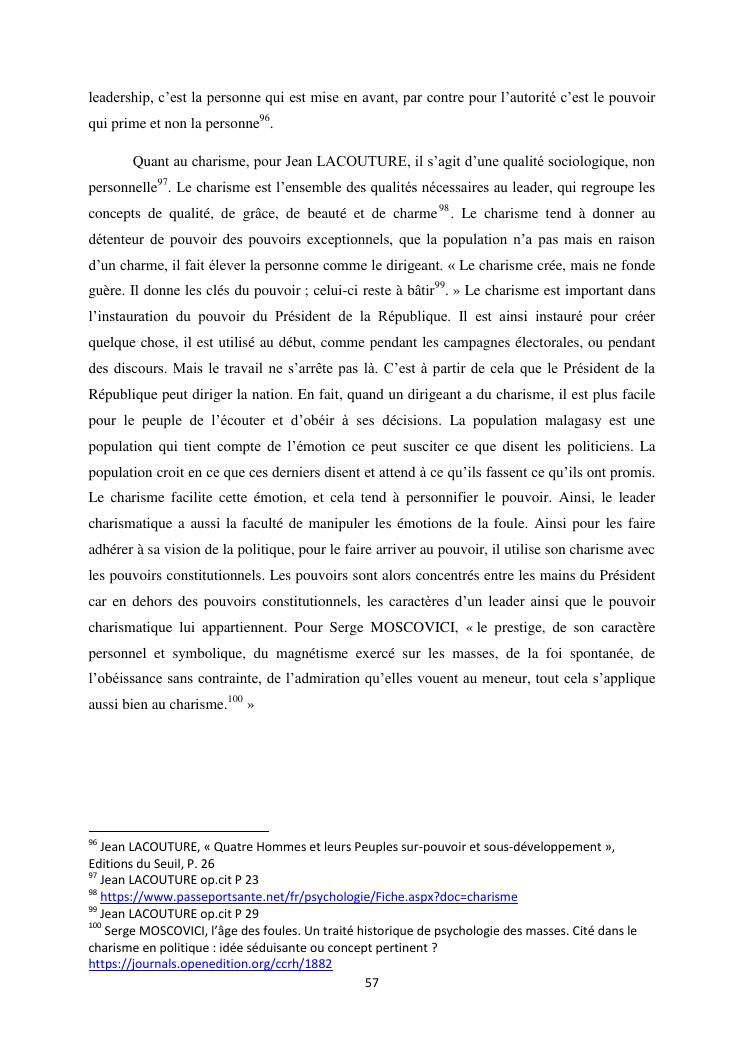 leadership, c'est la personne qui est mise en avant, par contre pour l'autorité c'est le pouvoir qui prime et non la personne$^{96}$.

Quant au charisme, pour Jean LACOUTURE, il s'agit d'une qualité sociologique, non personnelle$^{97}$. Le charisme est l'ensemble des qualités nécessaires au leader, qui regroupe les concepts de qualité, de grâce, de beauté et de charme$^{98}$. Le charisme tend à donner au détenteur de pouvoir des pouvoirs exceptionnels, que la population n'a pas mais en raison d'un charme, il fait élever la personne comme le dirigeant. « Le charisme crée, mais ne fonde guère. Il donne les clés du pouvoir ; celui-ci reste à bâtir$^{99}$. » Le charisme est important dans l'instauration du pouvoir du Président de la République. Il est ainsi instauré pour créer quelque chose, il est utilisé au début, comme pendant les campagnes électorales, ou pendant des discours. Mais le travail ne s'arrête pas là. C'est à partir de cela que le Président de la République peut diriger la nation. En fait, quand un dirigeant a du charisme, il est plus facile pour le peuple de l'écouter et d'obéir à ses décisions. La population malagasy est une population qui tient compte de l'émotion ce peut susciter ce que disent les politiciens. La population croit en ce que ces derniers disent et attend à ce qu'ils fassent ce qu'ils ont promis. Le charisme facilite cette émotion, et cela tend à personnifier le pouvoir. Ainsi, le leader charismatique a aussi la faculté de manipuler les émotions de la foule. Ainsi pour les faire adhérer à sa vision de la politique, pour le faire arriver au pouvoir, il utilise son charisme avec les pouvoirs constitutionnels. Les pouvoirs sont alors concentrés entre les mains du Président car en dehors des pouvoirs constitutionnels, les caractères d'un leader ainsi que le pouvoir charismatique lui appartiennent. Pour Serge MOSCOVICI, « le prestige, de son caractère personnel et symbolique, du magnétisme exercé sur les masses, de la foi spontanée, de l'obéissance sans contrainte, de l'admiration qu'elles vouent au meneur, tout cela s'applique aussi bien au charisme.$^{100}$ »

$^{96}$ Jean LACOUTURE, « Quatre Hommes et leurs Peuples sur-pouvoir et sous-développement », Editions du Seuil, P. 26
$^{97}$ Jean LACOUTURE op.cit P 23
$^{98}$ https://www.passeportsante.net/fr/psychologie/Fiche.aspx?doc=charisme
$^{99}$ Jean LACOUTURE op.cit P 29
$^{100}$ Serge MOSCOVICI, l'âge des foules. Un traité historique de psychologie des masses. Cité dans le charisme en politique : idée séduisante ou concept pertinent ? https://journals.openedition.org/ccrh/1882

57